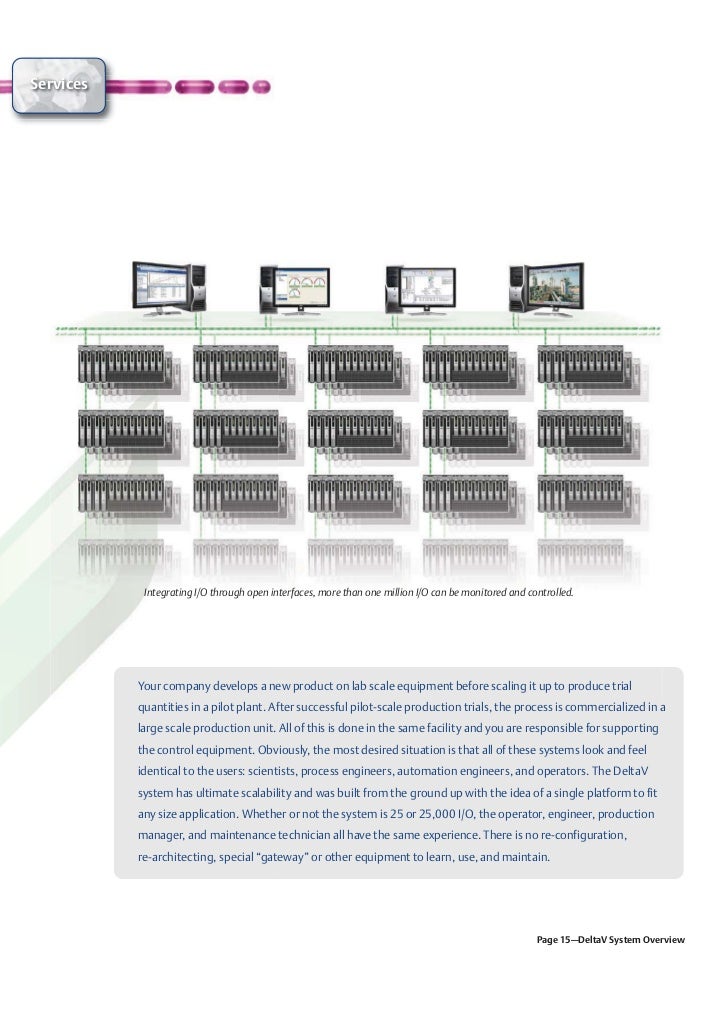 Services

Integrating I/O through open interfaces, more than one million I/O can be monitored and controlled.

Your company develops a new product on lab scale equipment before scaling it up to produce trial quantities in a pilot plant. After successful pilot-scale production trials, the process is commercialized in a large scale production unit. All of this is done in the same facility and you are responsible for supporting the control equipment. Obviously, the most desired situation is that all of these systems look and feel identical to the users: scientists, process engineers, automation engineers, and operators. The DeltaV system has ultimate scalability and was built from the ground up with the idea of a single platform to fit any size application. Whether or not the system is 25 or 25,000 I/O, the operator, engineer, production manager, and maintenance technician all have the same experience. There is no re-configuration, re-architecting, special "gateway" or other equipment to learn, use, and maintain.

Page 15—DeltaV System Overview